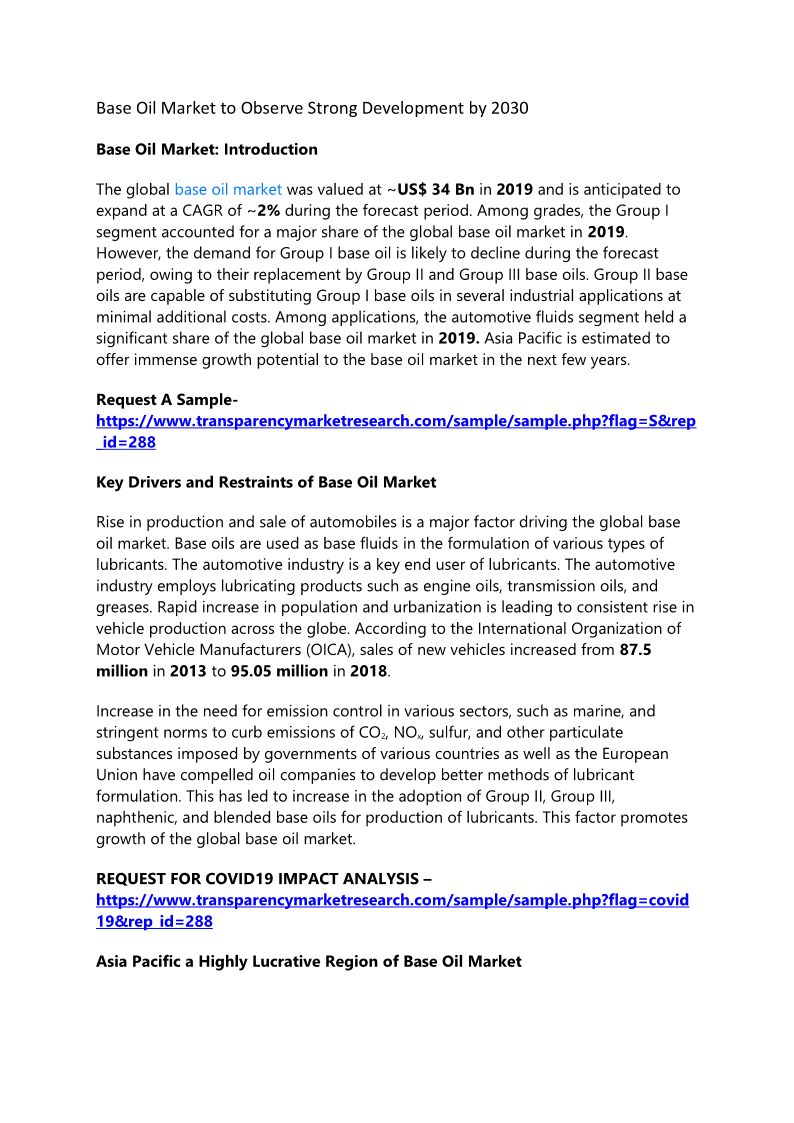 Base Oil Market to Observe Strong Development by 2030

Base Oil Market: Introduction

The global base oil market was valued at ~US$ 34 Bn in 2019 and is anticipated to expand at a CAGR of ~2% during the forecast period. Among grades, the Group I segment accounted for a major share of the global base oil market in 2019. However, the demand for Group I base oil is likely to decline during the forecast period, owing to their replacement by Group II and Group III base oils. Group II base oils are capable of substituting Group I base oils in several industrial applications at minimal additional costs. Among applications, the automotive fluids segment held a significant share of the global base oil market in 2019. Asia Pacific is estimated to offer immense growth potential to the base oil market in the next few years.

Request A Sample-
https://www.transparencymarketresearch.com/sample/sample.php?flag=S&rep_id=288

Key Drivers and Restraints of Base Oil Market

Rise in production and sale of automobiles is a major factor driving the global base oil market. Base oils are used as base fluids in the formulation of various types of lubricants. The automotive industry is a key end user of lubricants. The automotive industry employs lubricating products such as engine oils, transmission oils, and greases. Rapid increase in population and urbanization is leading to consistent rise in vehicle production across the globe. According to the International Organization of Motor Vehicle Manufacturers (OICA), sales of new vehicles increased from 87.5 million in 2013 to 95.05 million in 2018.

Increase in the need for emission control in various sectors, such as marine, and stringent norms to curb emissions of $CO_2$, $NO_x$, sulfur, and other particulate substances imposed by governments of various countries as well as the European Union have compelled oil companies to develop better methods of lubricant formulation. This has led to increase in the adoption of Group II, Group III, naphthenic, and blended base oils for production of lubricants. This factor promotes growth of the global base oil market.

REQUEST FOR COVID19 IMPACT ANALYSIS –
https://www.transparencymarketresearch.com/sample/sample.php?flag=covid19&rep_id=288

Asia Pacific a Highly Lucrative Region of Base Oil Market